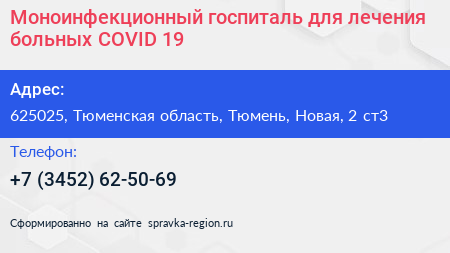 Моноинфекционный госпиталь для лечения больных COVID 19

Адрес:

625025, Тюменская область, Тюмень, Новая, 2 ст3

Телефон:

+7 (3452) 62-50-69

Сформированно на сайте spravka-region.ru